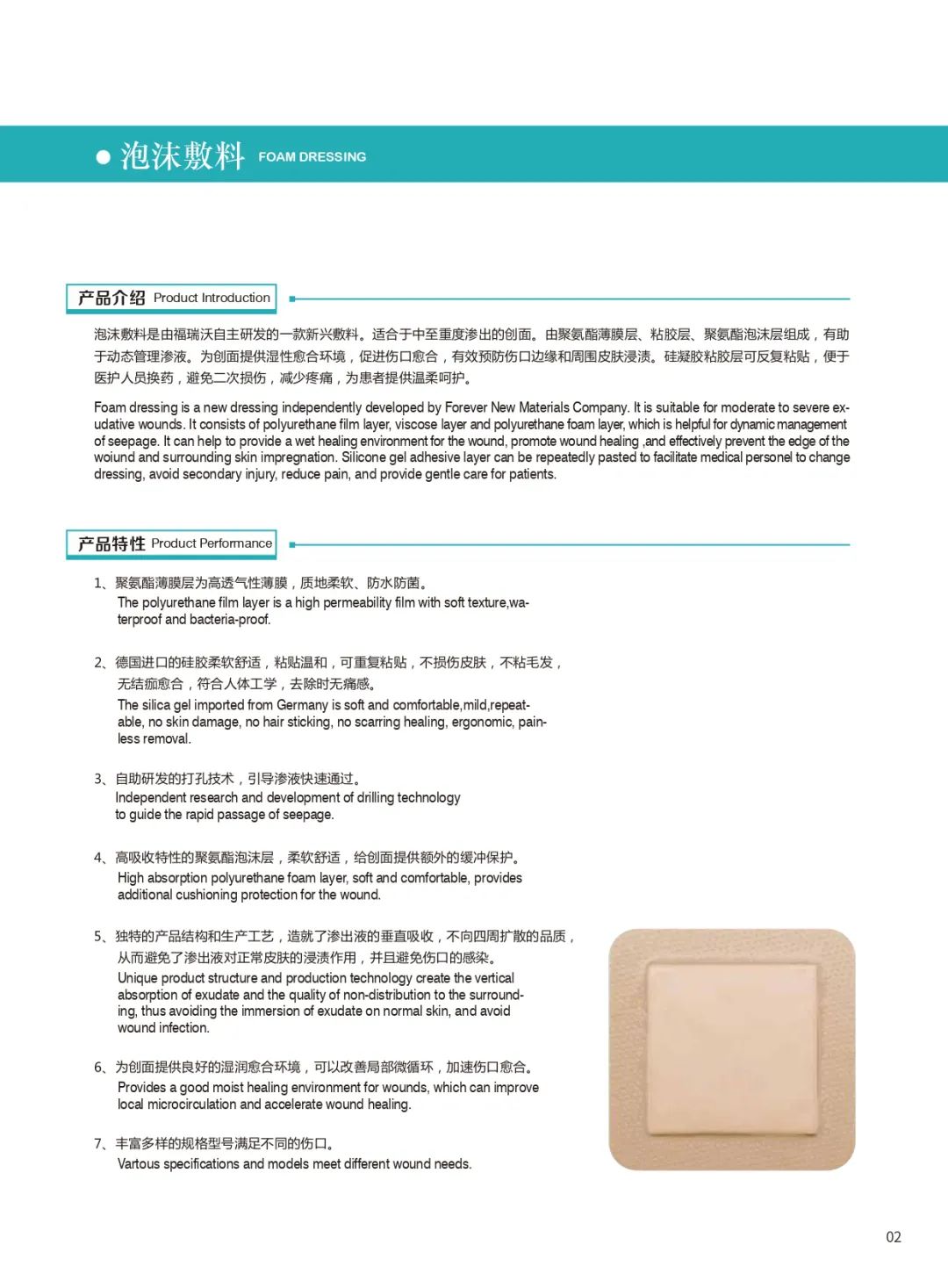 泡沫敷料 FOAM DRESSING

产品介绍 Product Introduction

泡沫敷料是由福瑞沃自主研发的一款新兴敷料。适合于中至重度渗出的创面。由聚氨酯薄膜层、粘胶层、聚氨酯泡沫层组成，有助于动态管理渗液。为创面提供湿性愈合环境，促进伤口愈合，有效预防伤口边缘和周围皮肤浸渍。硅凝胶粘胶层可反复粘贴，便于医护人员换药，避免二次损伤，减少疼痛，为患者提供温柔呵护。

Foam dressing is a new dressing independently developed by Forever New Materials Company. It is suitable for moderate to severe exudative wounds. It consists of polyurethane film layer, viscose layer and polyurethane foam layer, which is helpful for dynamic management of seepage. It can help to provide a wet healing environment for the wound, promote wound healing ,and effectively prevent the edge of the woiund and surrounding skin impregnation. Silicone gel adhesive layer can be repeatedly pasted to facilitate medical personel to change dressing, avoid secondary injury, reduce pain, and provide gentle care for patients.

产品特性 Product Performance

1、聚氨酯薄膜层为高透气性薄膜，质地柔软、防水防菌。
The polyurethane film layer is a high permeability film with soft texture,waterproof and bacteria-proof.

2、德国进口的硅胶柔软舒适，粘贴温和，可重复粘贴，不损伤皮肤，不粘毛发，无结痂愈合，符合人体工学，去除时无痛感。
The silica gel imported from Germany is soft and comfortable,mild,repeatable, no skin damage, no hair sticking, no scarring healing, ergonomic, painless removal.

3、自助研发的打孔技术，引导渗液快速通过。
Independent research and development of drilling technology to guide the rapid passage of seepage.

4、高吸收特性的聚氨酯泡沫层，柔软舒适，给创面提供额外的缓冲保护。
High absorption polyurethane foam layer, soft and comfortable, provides additional cushioning protection for the wound.

5、独特的产品结构和生产工艺，造就了渗出液的垂直吸收，不向四周扩散的品质，从而避免了渗出液对正常皮肤的浸渍作用，并且避免伤口的感染。
Unique product structure and production technology create the vertical absorption of exudate and the quality of non-distribution to the surrounding, thus avoiding the immersion of exudate on normal skin, and avoid wound infection.

6、为创面提供良好的湿润愈合环境，可以改善局部微循环，加速伤口愈合。
Provides a good moist healing environment for wounds, which can improve local microcirculation and accelerate wound healing.

7、丰富多样的规格型号满足不同的伤口。
Vartous specifications and models meet different wound needs.

02